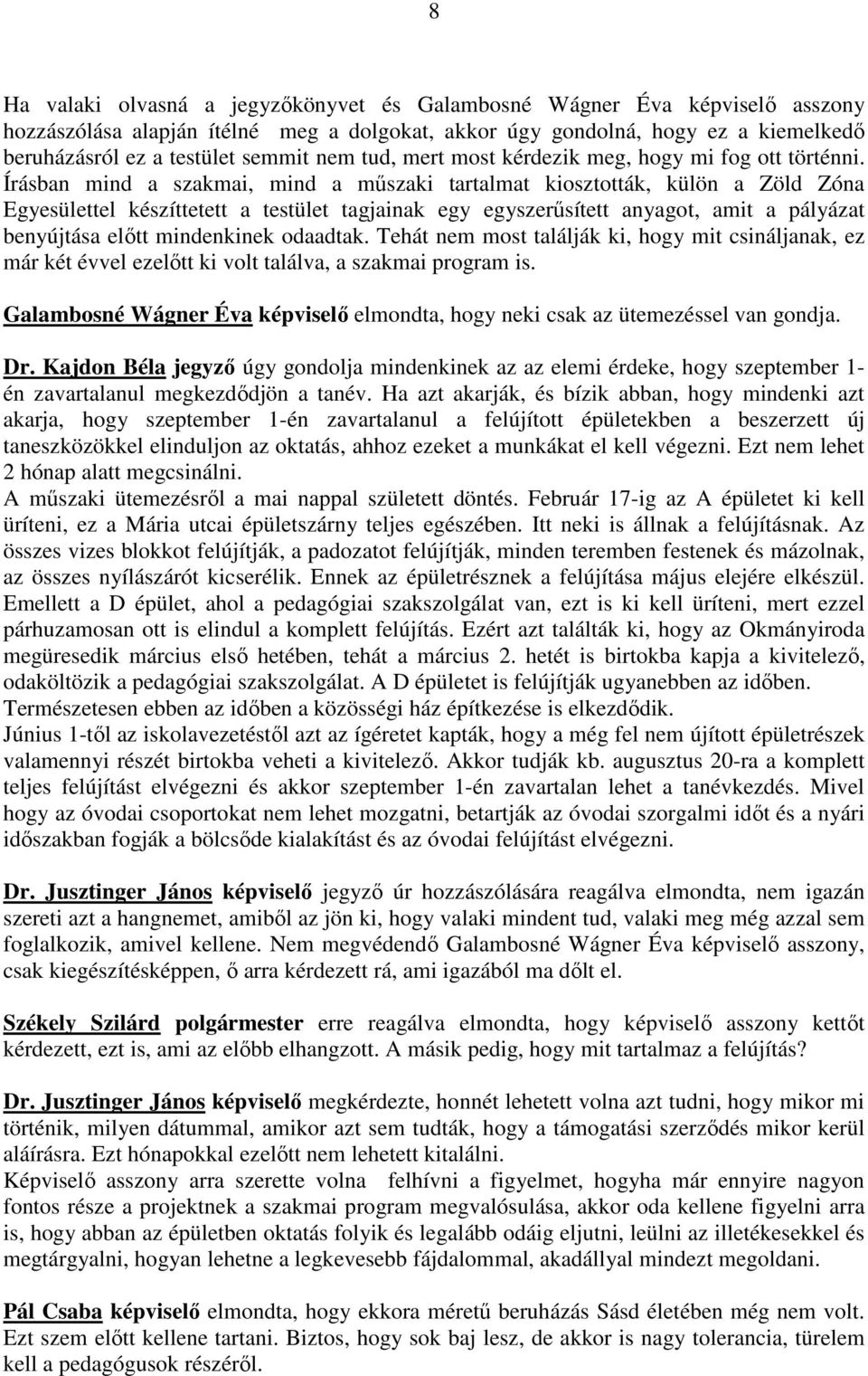 8

Ha valaki olvasná a jegyzőkönyvet és Galambosné Wágner Éva képviselő asszony hozzászólása alapján ítélné meg a dolgokat, akkor úgy gondolná, hogy ez a kiemelkedő beruházásról ez a testület semmit nem tud, mert most kérdezik meg, hogy mi fog ott történni. Írásban mind a szakmai, mind a műszaki tartalmat kiosztották, külön a Zöld Zóna Egyesülettel készíttetett a testület tagjainak egy egyszerűsített anyagot, amit a pályázat benyújtása előtt mindenkinek odaadtak. Tehát nem most találják ki, hogy mit csináljanak, ez már két évvel ezelőtt ki volt találva, a szakmai program is.

Galambosné Wágner Éva képviselő elmondta, hogy neki csak az ütemezéssel van gondja.

Dr. Kajdon Béla jegyző úgy gondolja mindenkinek az az elemi érdeke, hogy szeptember 1-én zavartalanul megkezdődjön a tanév. Ha azt akarják, és bízik abban, hogy mindenki azt akarja, hogy szeptember 1-én zavartalanul a felújított épületekben a beszerzett új taneszközökkel elinduljon az oktatás, ahhoz ezeket a munkákat el kell végezni. Ezt nem lehet 2 hónap alatt megcsinálni.
A műszaki ütemezésről a mai nappal született döntés. Február 17-ig az A épületet ki kell üríteni, ez a Mária utcai épületszárny teljes egészében. Itt neki is állnak a felújításnak. Az összes vizes blokkot felújítják, a padozatot felújítják, minden teremben festenek és mázolnak, az összes nyílászárót kicserélik. Ennek az épületrésznek a felújítása május elejére elkészül. Emellett a D épület, ahol a pedagógiai szakszolgálat van, ezt is ki kell üríteni, mert ezzel párhuzamosan ott is elindul a komplett felújítás. Ezért azt találták ki, hogy az Okmányiroda megüresedik március első hetében, tehát a március 2. hetét is birtokba kapja a kivitelező, odaköltözik a pedagógiai szakszolgálat. A D épületet is felújítják ugyanebben az időben.
Természetesen ebben az időben a közösségi ház építkezése is elkezdődik.
Június 1-től az iskolavezetéstől azt az ígéretet kapták, hogy a még fel nem újított épületrészek valamennyi részét birtokba veheti a kivitelező. Akkor tudják kb. augusztus 20-ra a komplett teljes felújítást elvégezni és akkor szeptember 1-én zavartalan lehet a tanévkezdés. Mivel hogy az óvodai csoportokat nem lehet mozgatni, betartják az óvodai szorgalmi időt és a nyári időszakban fogják a bölcsőde kialakítást és az óvodai felújítást elvégezni.

Dr. Jusztinger János képviselő jegyző úr hozzászólására reagálva elmondta, nem igazán szereti azt a hangnemet, amiből az jön ki, hogy valaki mindent tud, valaki meg még azzal sem foglalkozik, amivel kellene. Nem megvédendő Galambosné Wágner Éva képviselő asszony, csak kiegészítésképpen, ő arra kérdezett rá, ami igazából ma dőlt el.

Székely Szilárd polgármester erre reagálva elmondta, hogy képviselő asszony kettőt kérdezett, ezt is, ami az előbb elhangzott. A másik pedig, hogy mit tartalmaz a felújítás?

Dr. Jusztinger János képviselő megkérdezte, honnét lehetett volna azt tudni, hogy mikor mi történik, milyen dátummal, amikor azt sem tudták, hogy a támogatási szerződés mikor kerül aláírásra. Ezt hónapokkal ezelőtt nem lehetett kitalálni.
Képviselő asszony arra szerette volna felhívni a figyelmet, hogyha már ennyire nagyon fontos része a projektnek a szakmai program megvalósulása, akkor oda kellene figyelni arra is, hogy abban az épületben oktatás folyik és legalább odáig eljutni, leülni az illetékesekkel és megtárgyalni, hogyan lehetne a legkevesebb fájdalommal, akadállyal mindezt megoldani.

Pál Csaba képviselő elmondta, hogy ekkora méretű beruházás Sásd életében még nem volt. Ezt szem előtt kellene tartani. Biztos, hogy sok baj lesz, de akkor is nagy tolerancia, türelem kell a pedagógusok részéről.